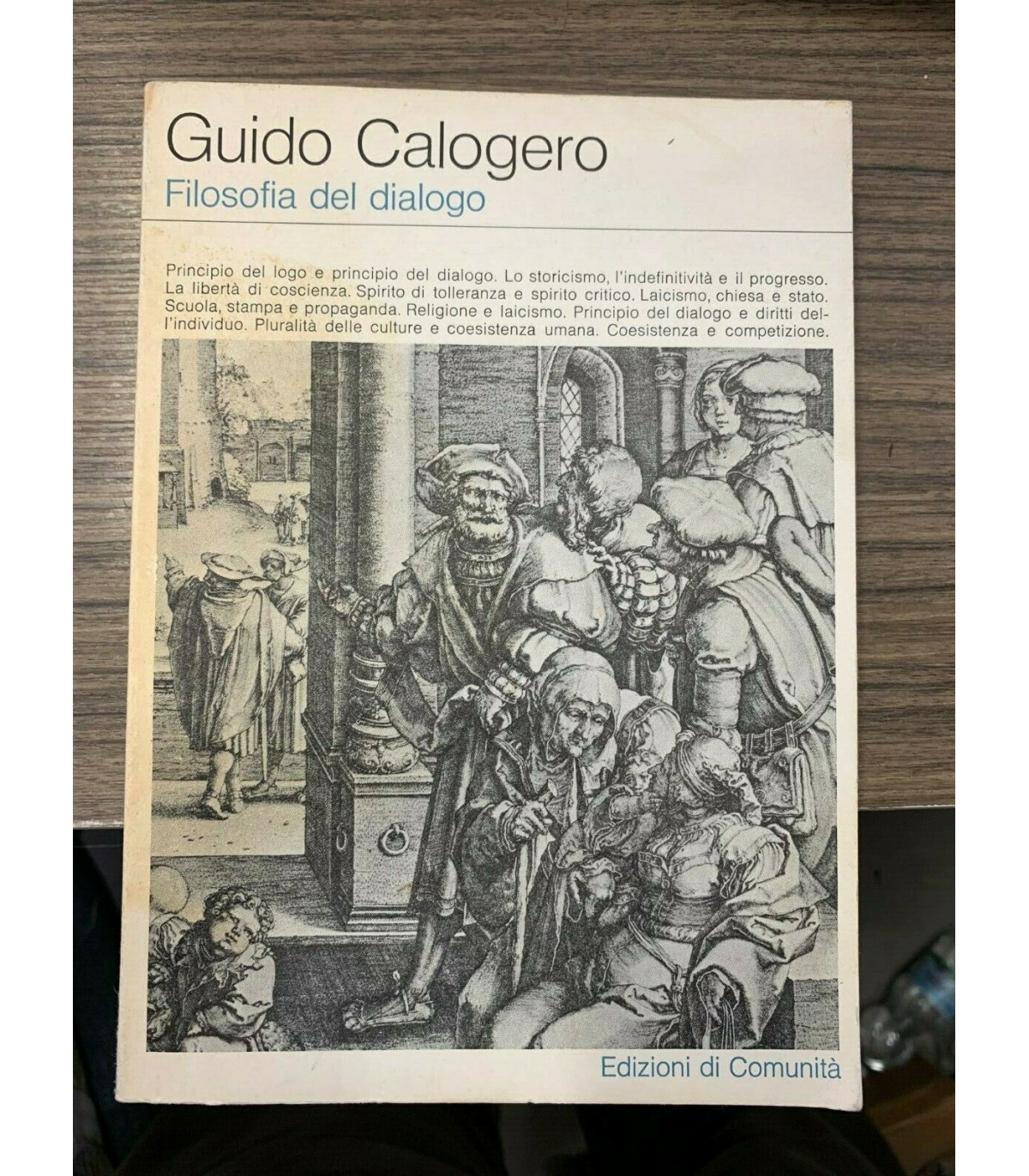 Guido Calogero
Filosofia del dialogo

Principio del logo e principio del dialogo. Lo storicismo, l'indefinitività e il progresso. La libertà di coscienza. Spirito di tolleranza e spirito critico. Laicismo, chiesa e stato. Scuola, stampa e propaganda. Religione e laicismo. Principio del dialogo e diritti dell'individuo. Pluralità delle culture e coesistenza umana. Coesistenza e competizione.

Edizioni di Comunità